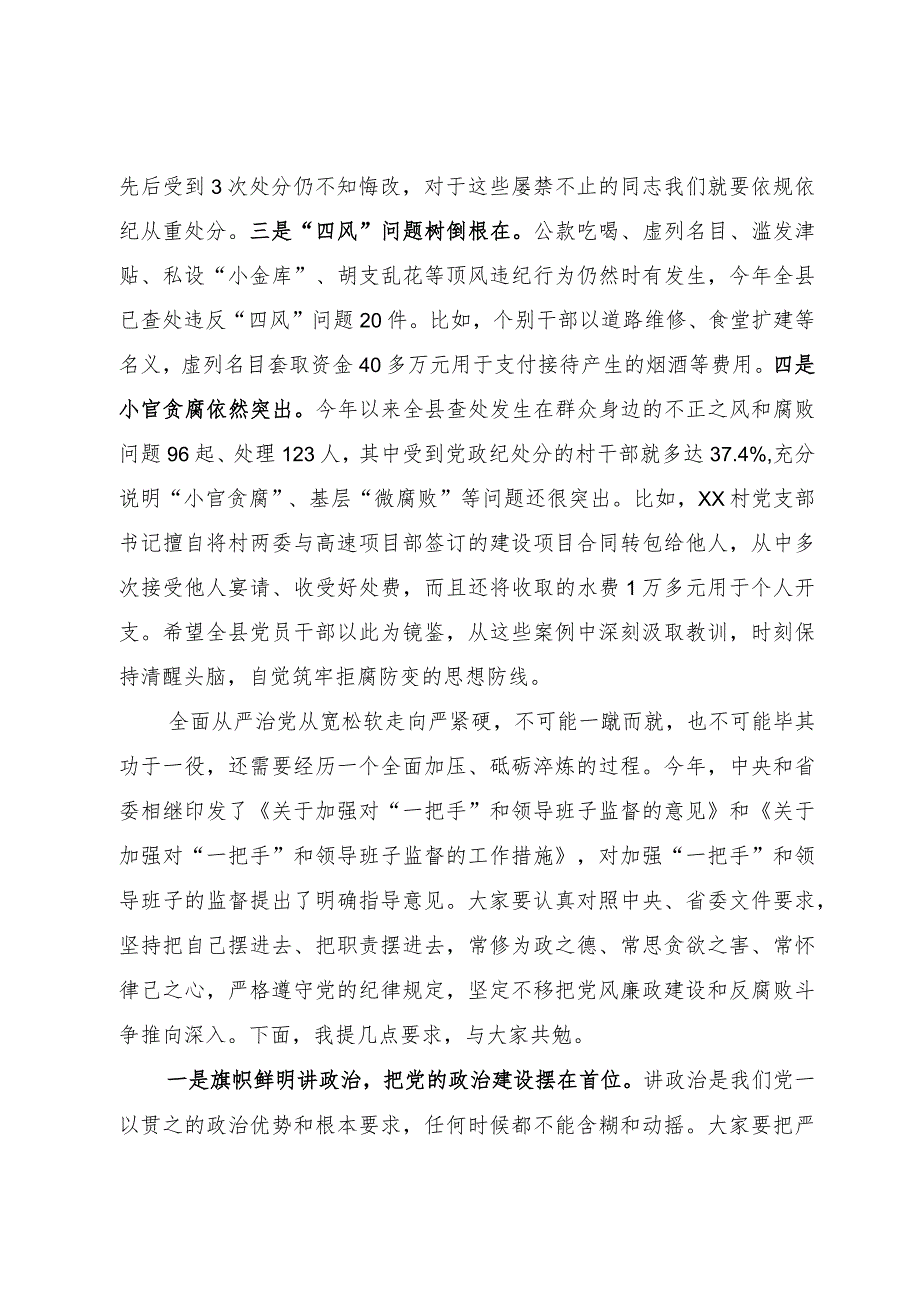 先后受到3次处分仍不知悔改，对于这些屡禁不止的同志我们就要依规依纪从重处分。三是“四风”问题树倒根在。公款吃喝、虚列名目、滥发津贴、私设“小金库”、胡支乱花等顶风违纪行为仍然时有发生，今年全县已查处违反“四风”问题20件。比如，个别干部以道路维修、食堂扩建等名义，虚列名目套取资金40多万元用于支付接待产生的烟酒等费用。四是小官贪腐依然突出。今年以来全县查处发生在群众身边的不正之风和腐败问题96起、处理123人，其中受到党政纪处分的村干部就多达37.4%,充分说明“小官贪腐”、基层“微腐败”等问题还很突出。比如，XX村党支部书记擅自将村两委与高速项目部签订的建设项目合同转包给他人，从中多次接受他人宴请、收受好处费，而且还将收取的水费1万多元用于个人开支。希望全县党员干部以此为镜鉴，从这些案例中深刻汲取教训，时刻保持清醒头脑，自觉筑牢拒腐防变的思想防线。

全面从严治党从宽松软走向严紧硬，不可能一蹴而就，也不可能毕其功于一役，还需要经历一个全面加压、砥砺淬炼的过程。今年，中央和省委相继印发了《关于加强对“一把手”和领导班子监督的意见》和《关于加强对“一把手”和领导班子监督的工作措施》，对加强“一把手”和领导班子的监督提出了明确指导意见。大家要认真对照中央、省委文件要求，坚持把自己摆进去、把职责摆进去，常修为政之德、常思贪欲之害、常怀律己之心，严格遵守党的纪律规定，坚定不移把党风廉政建设和反腐败斗争推向深入。下面，我提几点要求，与大家共勉。

一是旗帜鲜明讲政治，把党的政治建设摆在首位。讲政治是我们党一以贯之的政治优势和根本要求，任何时候都不能含糊和动摇。大家要把严